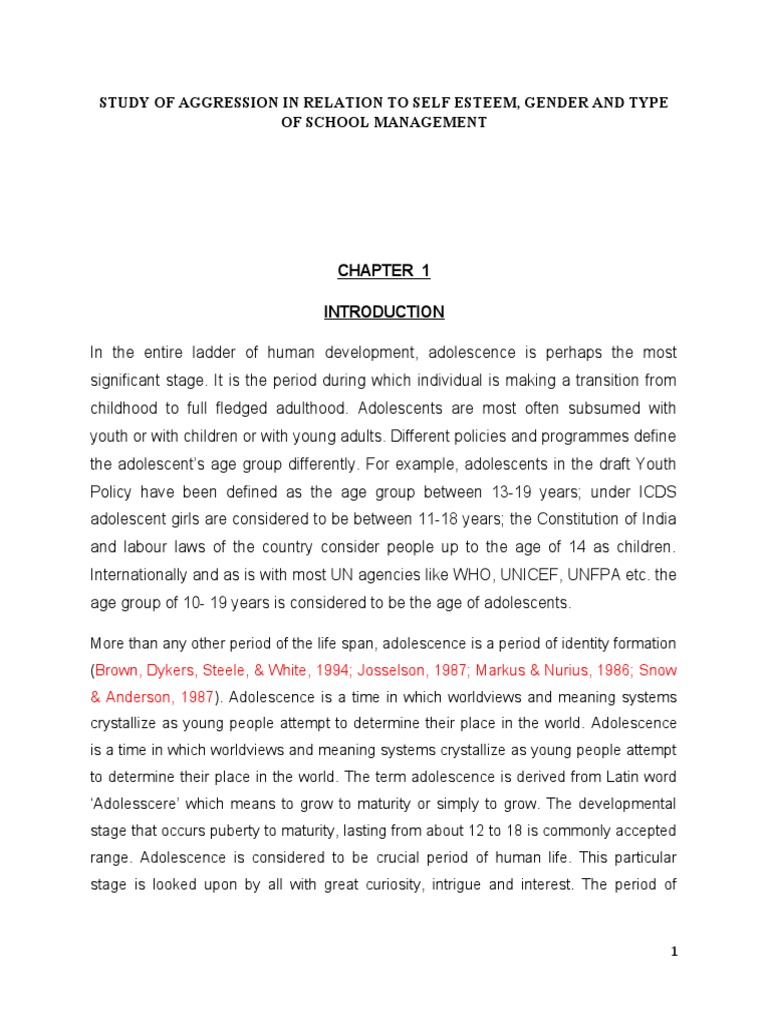 STUDY OF AGGRESSION IN RELATION TO SELF ESTEEM, GENDER AND TYPE OF SCHOOL MANAGEMENT

CHAPTER 1

INTRODUCTION

In the entire ladder of human development, adolescence is perhaps the most significant stage. It is the period during which individual is making a transition from childhood to full fledged adulthood. Adolescents are most often subsumed with youth or with children or with young adults. Different policies and programmes define the adolescent's age group differently. For example, adolescents in the draft Youth Policy have been defined as the age group between 13-19 years; under ICDS adolescent girls are considered to be between 11-18 years; the Constitution of India and labour laws of the country consider people up to the age of 14 as children. Internationally and as is with most UN agencies like WHO, UNICEF, UNFPA etc. the age group of 10- 19 years is considered to be the age of adolescents.

More than any other period of the life span, adolescence is a period of identity formation (Brown, Dykers, Steele, & White, 1994; Josselson, 1987; Markus & Nurius, 1986; Snow & Anderson, 1987). Adolescence is a time in which worldviews and meaning systems crystallize as young people attempt to determine their place in the world. Adolescence is a time in which worldviews and meaning systems crystallize as young people attempt to determine their place in the world. The term adolescence is derived from Latin word 'Adolesscere' which means to grow to maturity or simply to grow. The developmental stage that occurs puberty to maturity, lasting from about 12 to 18 is commonly accepted range. Adolescence is considered to be crucial period of human life. This particular stage is looked upon by all with great curiosity, intrigue and interest. The period of

1